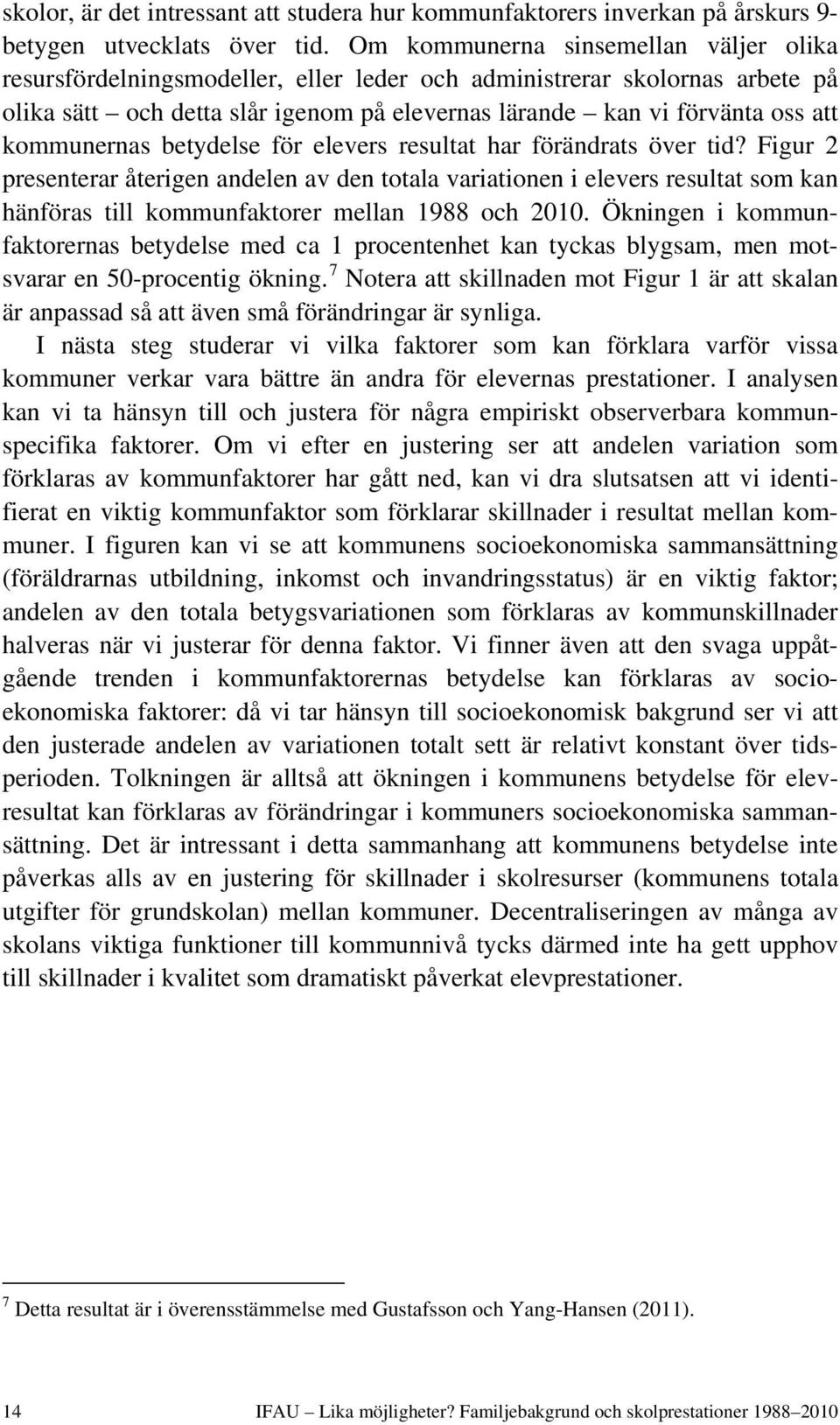 skolor, är det intressant att studera hur kommunfaktorers inverkan på årskurs 9-betygen utvecklats över tid. Om kommunerna sinsemellan väljer olika resursfördelningsmodeller, eller leder och administrerar skolornas arbete på olika sätt – och detta slår igenom på elevernas lärande – kan vi förvänta oss att kommunernas betydelse för elevers resultat har förändrats över tid? Figur 2 presenterar återigen andelen av den totala variationen i elevers resultat som kan hänföras till kommunfaktorer mellan 1988 och 2010. Ökningen i kommunfaktorernas betydelse med ca 1 procentenhet kan tyckas blygsam, men motsvarar en 50-procentig ökning.$^7$ Notera att skillnaden mot Figur 1 är att skalan är anpassad så att även små förändringar är synliga.

I nästa steg studerar vi vilka faktorer som kan förklara varför vissa kommuner verkar vara bättre än andra för elevernas prestationer. I analysen kan vi ta hänsyn till och justera för några empiriskt observerbara kommunspecifika faktorer. Om vi efter en justering ser att andelen variation som förklaras av kommunfaktorer har gått ned, kan vi dra slutsatsen att vi identifierat en viktig kommunfaktor som förklarar skillnader i resultat mellan kommuner. I figuren kan vi se att kommunens socioekonomiska sammansättning (föräldrarnas utbildning, inkomst och invandringsstatus) är en viktig faktor; andelen av den totala betygsvariationen som förklaras av kommunskillnader halveras när vi justerar för denna faktor. Vi finner även att den svaga uppåtgående trenden i kommunfaktorernas betydelse kan förklaras av socioekonomiska faktorer: då vi tar hänsyn till socioekonomisk bakgrund ser vi att den justerade andelen av variationen totalt sett är relativt konstant över tidsperioden. Tolkningen är alltså att ökningen i kommunens betydelse för elevresultat kan förklaras av förändringar i kommuners socioekonomiska sammansättning. Det är intressant i detta sammanhang att kommunens betydelse inte påverkas alls av en justering för skillnader i skolresurser (kommunens totala utgifter för grundskolan) mellan kommuner. Decentraliseringen av många av skolans viktiga funktioner till kommunnivå tycks därmed inte ha gett upphov till skillnader i kvalitet som dramatiskt påverkat elevprestationer.

$^7$ Detta resultat är i överensstämmelse med Gustafsson och Yang-Hansen (2011).

14 IFAU – Lika möjligheter? Familjebakgrund och skolprestationer 1988–2010